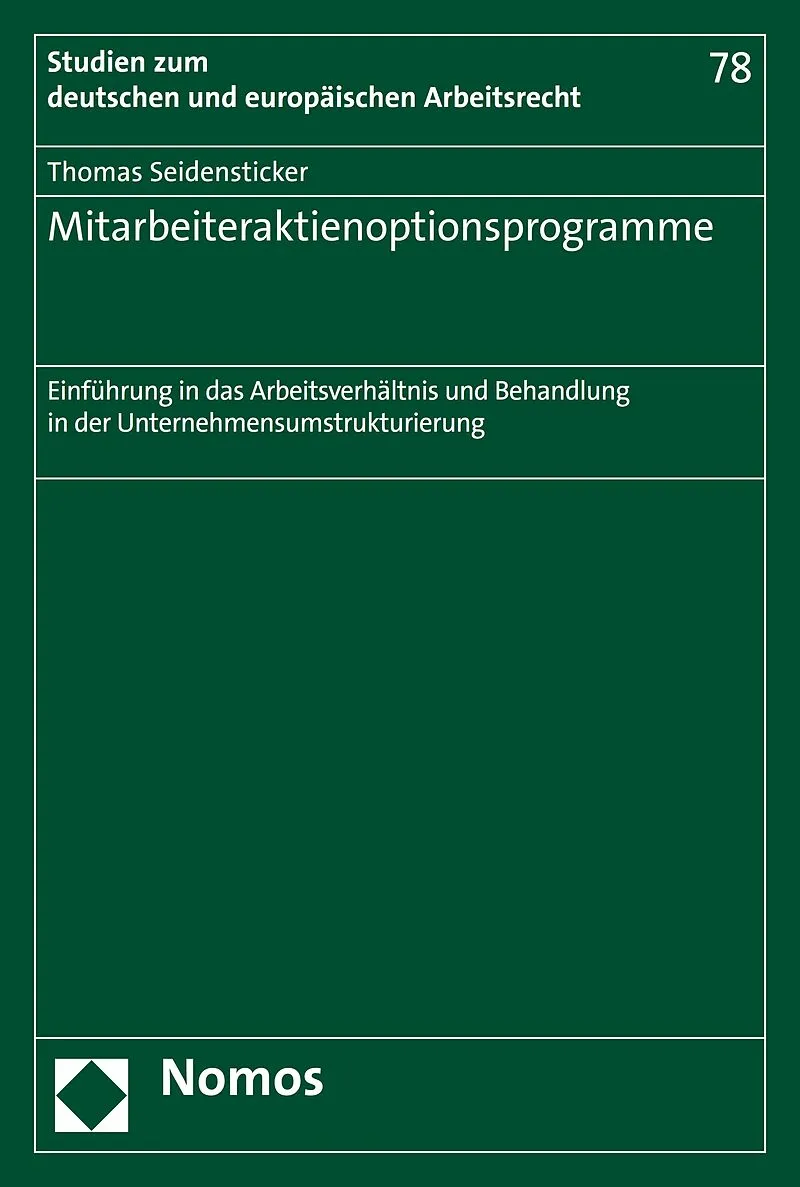 Studien zum
deutschen und europäischen Arbeitsrecht

78

Thomas Seidensticker

Mitarbeiteraktienoptionsprogramme

Einführung in das Arbeitsverhältnis und Behandlung in der Unternehmensumstrukturierung

Nomos